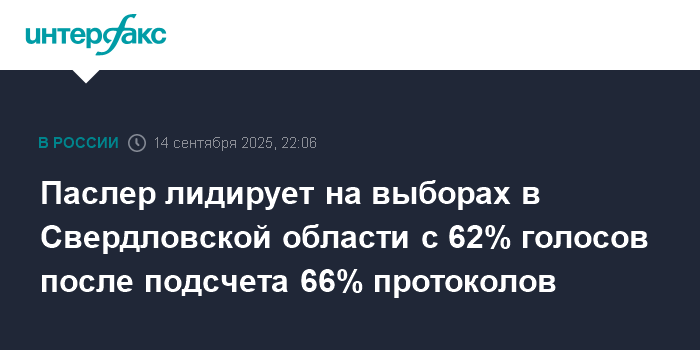 интерфакс

В РОССИИ 14 сентября 2025, 22:06

Паслер лидирует на выборах в Свердловской области с 62% голосов после подсчета 66% протоколов